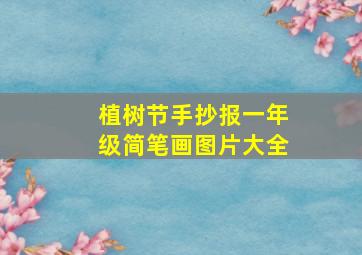 植树节手抄报一年级简笔画图片大全